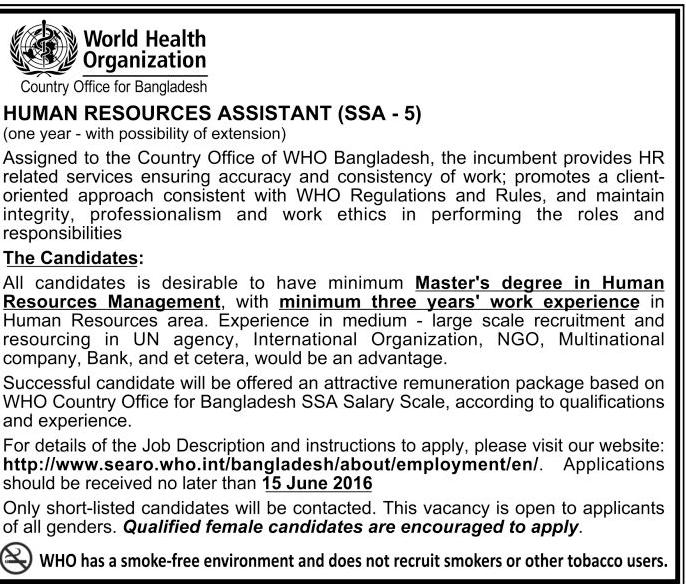 World Health Organization
Country Office for Bangladesh

HUMAN RESOURCES ASSISTANT (SSA - 5)
(one year - with possibility of extension)

Assigned to the Country Office of WHO Bangladesh, the incumbent provides HR related services ensuring accuracy and consistency of work; promotes a client-oriented approach consistent with WHO Regulations and Rules, and maintain integrity, professionalism and work ethics in performing the roles and responsibilities

The Candidates:

All candidates is desirable to have minimum Master's degree in Human Resources Management, with minimum three years' work experience in Human Resources area. Experience in medium - large scale recruitment and resourcing in UN agency, International Organization, NGO, Multinational company, Bank, and et cetera, would be an advantage.

Successful candidate will be offered an attractive remuneration package based on WHO Country Office for Bangladesh SSA Salary Scale, according to qualifications and experience.

For details of the Job Description and instructions to apply, please visit our website: http://www.searo.who.int/bangladesh/about/employment/en/. Applications should be received no later than 15 June 2016

Only short-listed candidates will be contacted. This vacancy is open to applicants of all genders. Qualified female candidates are encouraged to apply.

WHO has a smoke-free environment and does not recruit smokers or other tobacco users.